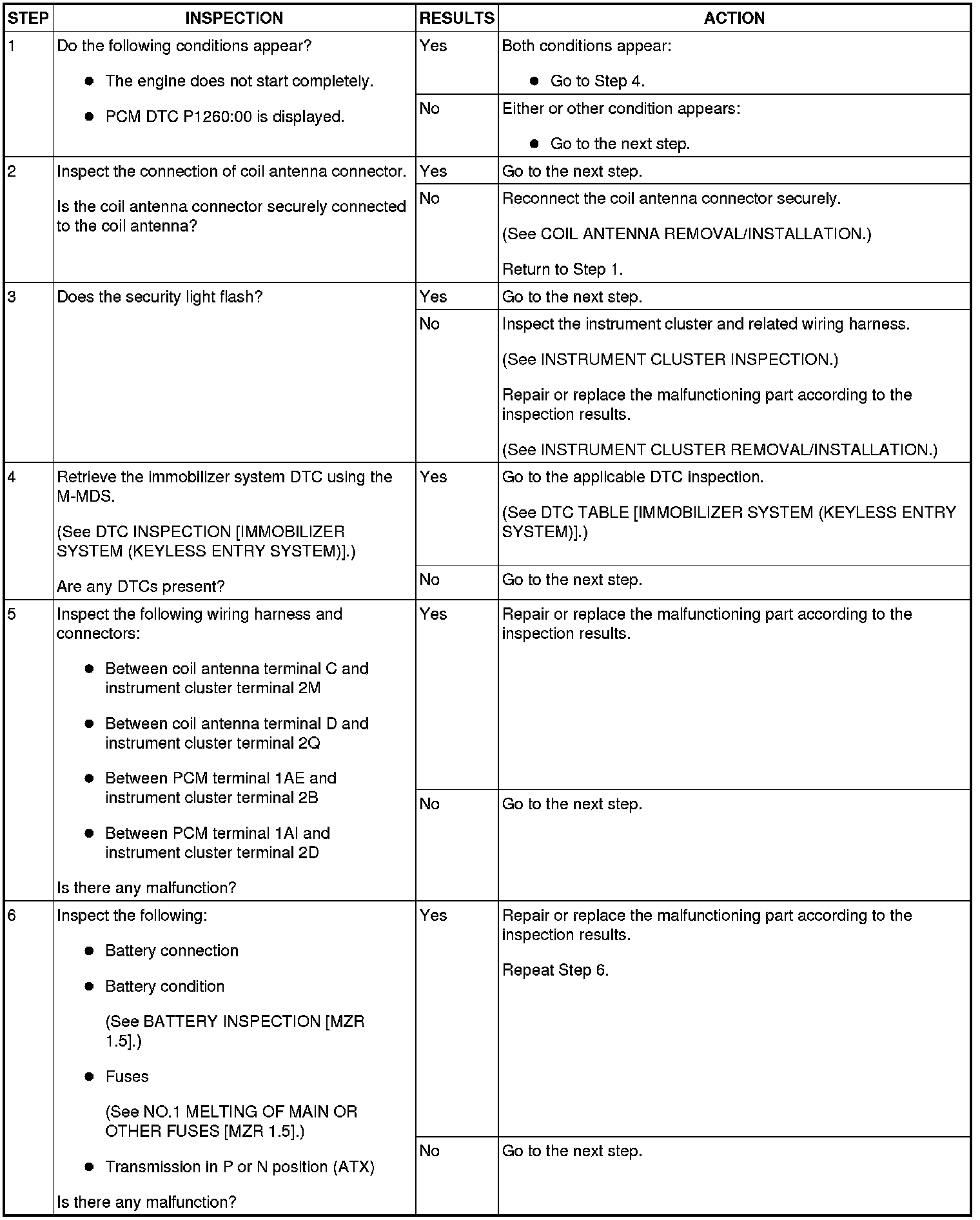 | STEP | INSPECTION | RESULTS | ACTION |
|---|---|---|---|
| 1 | Do the following conditions appear? ● The engine does not start completely. ● PCM DTC P1260:00 is displayed. | Yes | Both conditions appear: ● Go to Step 4. |
| | | No | Either or other condition appears: ● Go to the next step. |
| 2 | Inspect the connection of coil antenna connector. Is the coil antenna connector securely connected to the coil antenna? | Yes | Go to the next step. |
| | | No | Reconnect the coil antenna connector securely. (See COIL ANTENNA REMOVAL/INSTALLATION.) Return to Step 1. |
| 3 | Does the security light flash? | Yes | Go to the next step. |
| | | No | Inspect the instrument cluster and related wiring harness. (See INSTRUMENT CLUSTER INSPECTION.) Repair or replace the malfunctioning part according to the inspection results. (See INSTRUMENT CLUSTER REMOVAL/INSTALLATION.) |
| 4 | Retrieve the immobilizer system DTC using the M-MDS. (See DTC INSPECTION [IMMOBILIZER SYSTEM (KEYLESS ENTRY SYSTEM)].) Are any DTCs present? | Yes | Go to the applicable DTC inspection. (See DTC TABLE [IMMOBILIZER SYSTEM (KEYLESS ENTRY SYSTEM)].) |
| | | No | Go to the next step. |
| 5 | Inspect the following wiring harness and connectors: ● Between coil antenna terminal C and instrument cluster terminal 2M ● Between coil antenna terminal D and instrument cluster terminal 2Q ● Between PCM terminal 1AE and instrument cluster terminal 2B ● Between PCM terminal 1AI and instrument cluster terminal 2D Is there any malfunction? | Yes | Repair or replace the malfunctioning part according to the inspection results. |
| | | No | Go to the next step. |
| 6 | Inspect the following: ● Battery connection ● Battery condition (See BATTERY INSPECTION [MZR 1.5].) ● Fuses (See NO.1 MELTING OF MAIN OR OTHER FUSES [MZR 1.5].) ● Transmission in P or N position (ATX) Is there any malfunction? | Yes | Repair or replace the malfunctioning part according to the inspection results. Repeat Step 6. |
| | | No | Go to the next step. |